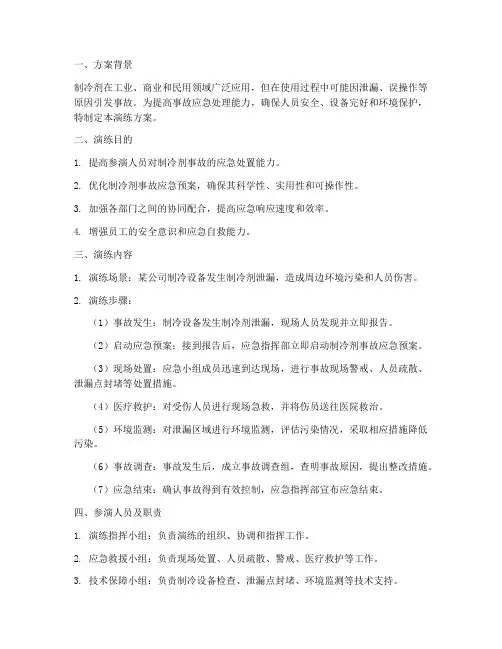 一、方案背景

制冷剂在工业、商业和民用领域广泛应用，但在使用过程中可能因泄漏、误操作等原因引发事故。为提高事故应急处理能力，确保人员安全、设备完好和环境保护，特制定本演练方案。

二、演练目的

1. 提高参演人员对制冷剂事故的应急处置能力。

2. 优化制冷剂事故应急预案，确保其科学性、实用性和可操作性。

3. 加强各部门之间的协同配合，提高应急响应速度和效率。

4. 增强员工的安全意识和应急自救能力。

三、演练内容

1. 演练场景：某公司制冷设备发生制冷剂泄漏，造成周边环境污染和人员伤害。

2. 演练步骤：

（1）事故发生：制冷设备发生制冷剂泄漏，现场人员发现并立即报告。

（2）启动应急预案：接到报告后，应急指挥部立即启动制冷剂事故应急预案。

（3）现场处置：应急小组成员迅速到达现场，进行事故现场警戒、人员疏散、泄漏点封堵等处置措施。

（4）医疗救护：对受伤人员进行现场急救，并将伤员送往医院救治。

（5）环境监测：对泄漏区域进行环境监测，评估污染情况，采取相应措施降低污染。

（6）事故调查：事故发生后，成立事故调查组，查明事故原因，提出整改措施。

（7）应急结束：确认事故得到有效控制，应急指挥部宣布应急结束。

四、参演人员及职责

1. 演练指挥小组：负责演练的组织、协调和指挥工作。

2. 应急救援小组：负责现场处置、人员疏散、警戒、医疗救护等工作。

3. 技术保障小组：负责制冷设备检查、泄漏点封堵、环境监测等技术支持。